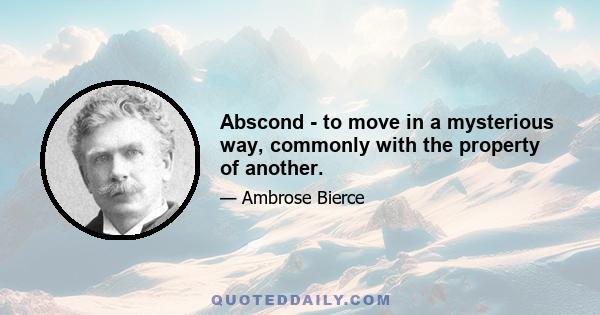 Abscond - to move in a mysterious way, commonly with the property of another.

— Ambrose Bierce

QUOTEDDAILY.COM